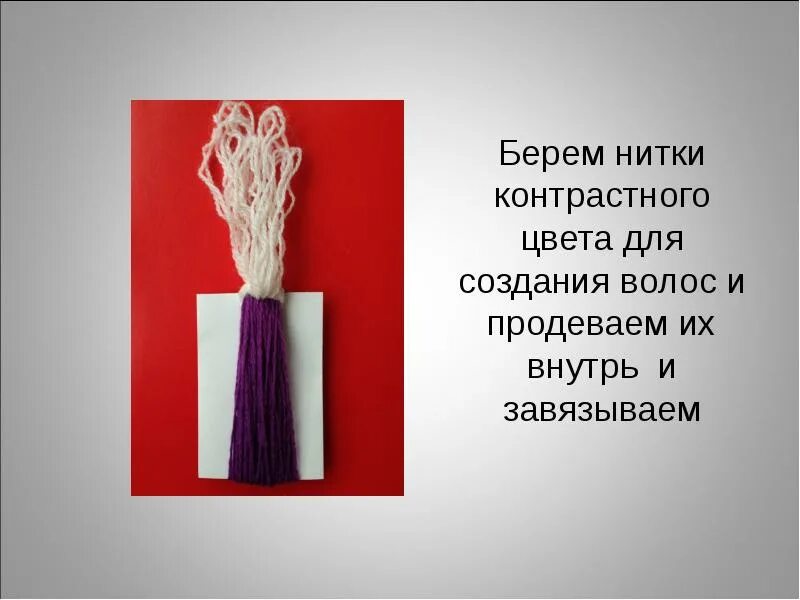 Берем нитки контрастного цвета для создания волос и продеваем их внутрь и завязываем